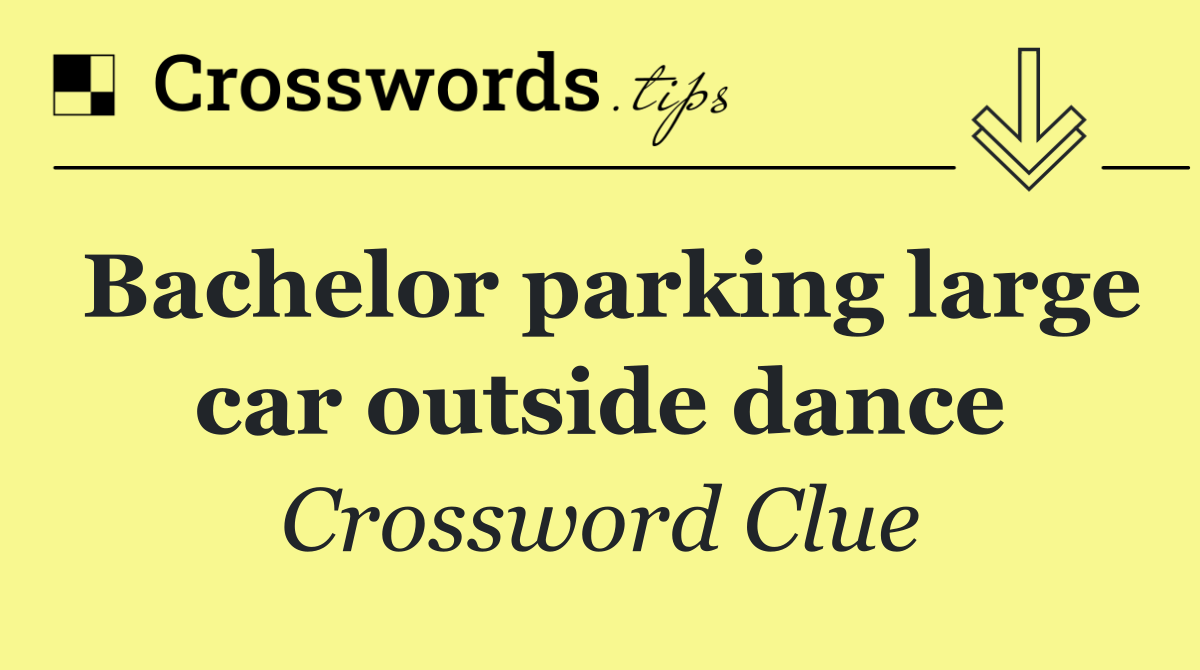 Crosswords.tips

Bachelor parking large car outside dance

Crossword Clue